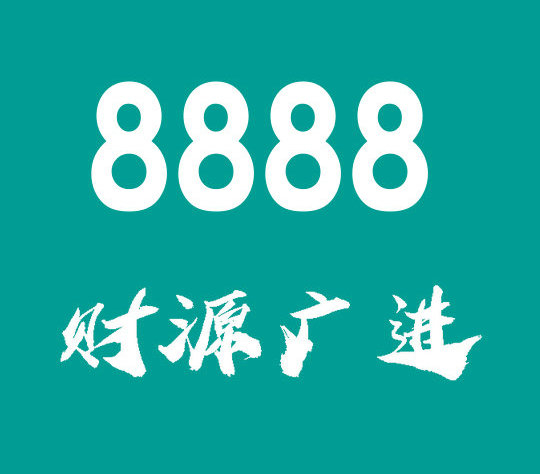 8888

财源广进